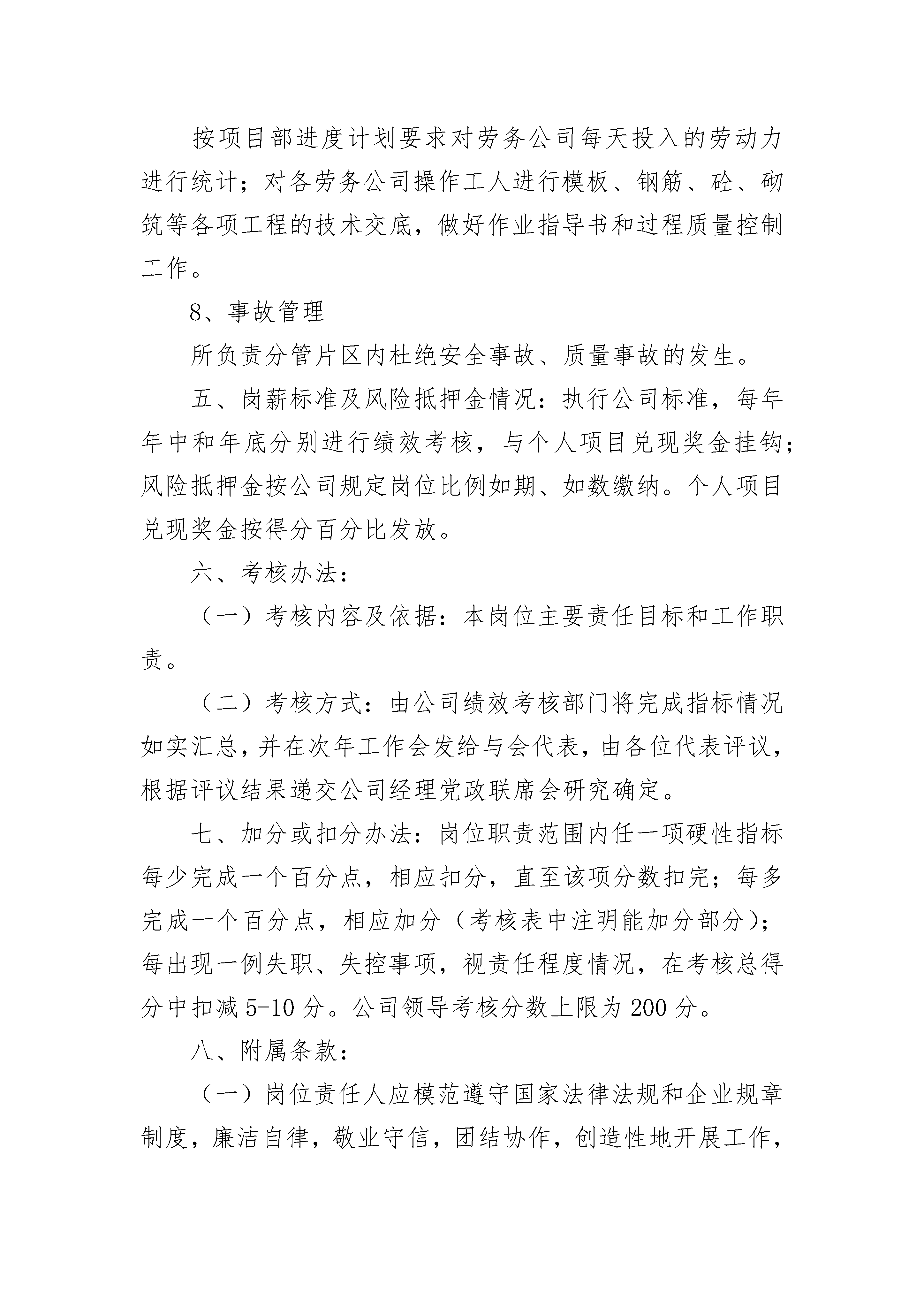 按项目部进度计划要求对劳务公司每天投入的劳动力进行统计；对各劳务公司操作工人进行模板、钢筋、砼、砌筑等各项工程的技术交底，做好作业指导书和过程质量控制工作。

8、事故管理

所负责分管片区内杜绝安全事故、质量事故的发生。

五、岗薪标准及风险抵押金情况：执行公司标准，每年年中和年底分别进行绩效考核，与个人项目兑现奖金挂钩；风险抵押金按公司规定岗位比例如期、如数缴纳。个人项目兑现奖金按得分百分比发放。

六、考核办法：

（一）考核内容及依据：本岗位主要责任目标和工作职责。

（二）考核方式：由公司绩效考核部门将完成指标情况如实汇总，并在次年工作会发给与会代表，由各位代表评议，根据评议结果递交公司经理党政联席会研究确定。

七、加分或扣分办法：岗位职责范围内任一项硬性指标每少完成一个百分点，相应扣分，直至该项分数扣完；每多完成一个百分点，相应加分（考核表中注明能加分部分）；每出现一例失职、失控事项，视责任程度情况，在考核总得分中扣减 5-10 分。公司领导考核分数上限为 200 分。

八、附属条款：

（一）岗位责任人应模范遵守国家法律法规和企业规章制度，廉洁自律，敬业守信，团结协作，创造性地开展工作，